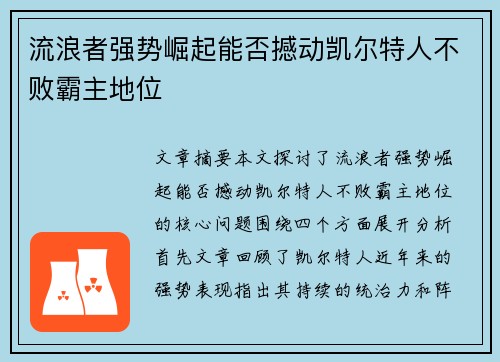 流浪者强势崛起能否撼动凯尔特人不败霸主地位

文章摘要本文探讨了流浪者强势崛起能否撼动凯尔特人不败霸主地位的核心问题围绕四个方面展开分析首先文章回顾了凯尔特人近年来的强势表现指出其持续的统治力和阵